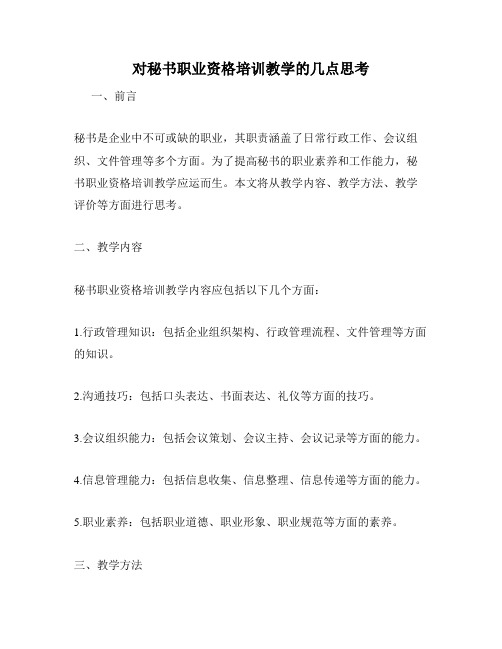 对秘书职业资格培训教学的几点思考

一、前言

秘书是企业中不可或缺的职业，其职责涵盖了日常行政工作、会议组织、文件管理等多个方面。为了提高秘书的职业素养和工作能力，秘书职业资格培训教学应运而生。本文将从教学内容、教学方法、教学评价等方面进行思考。

二、教学内容

秘书职业资格培训教学内容应包括以下几个方面：

1.行政管理知识：包括企业组织架构、行政管理流程、文件管理等方面的知识。

2.沟通技巧：包括口头表达、书面表达、礼仪等方面的技巧。

3.会议组织能力：包括会议策划、会议主持、会议记录等方面的能力。

4.信息管理能力：包括信息收集、信息整理、信息传递等方面的能力。

5.职业素养：包括职业道德、职业形象、职业规范等方面的素养。

三、教学方法